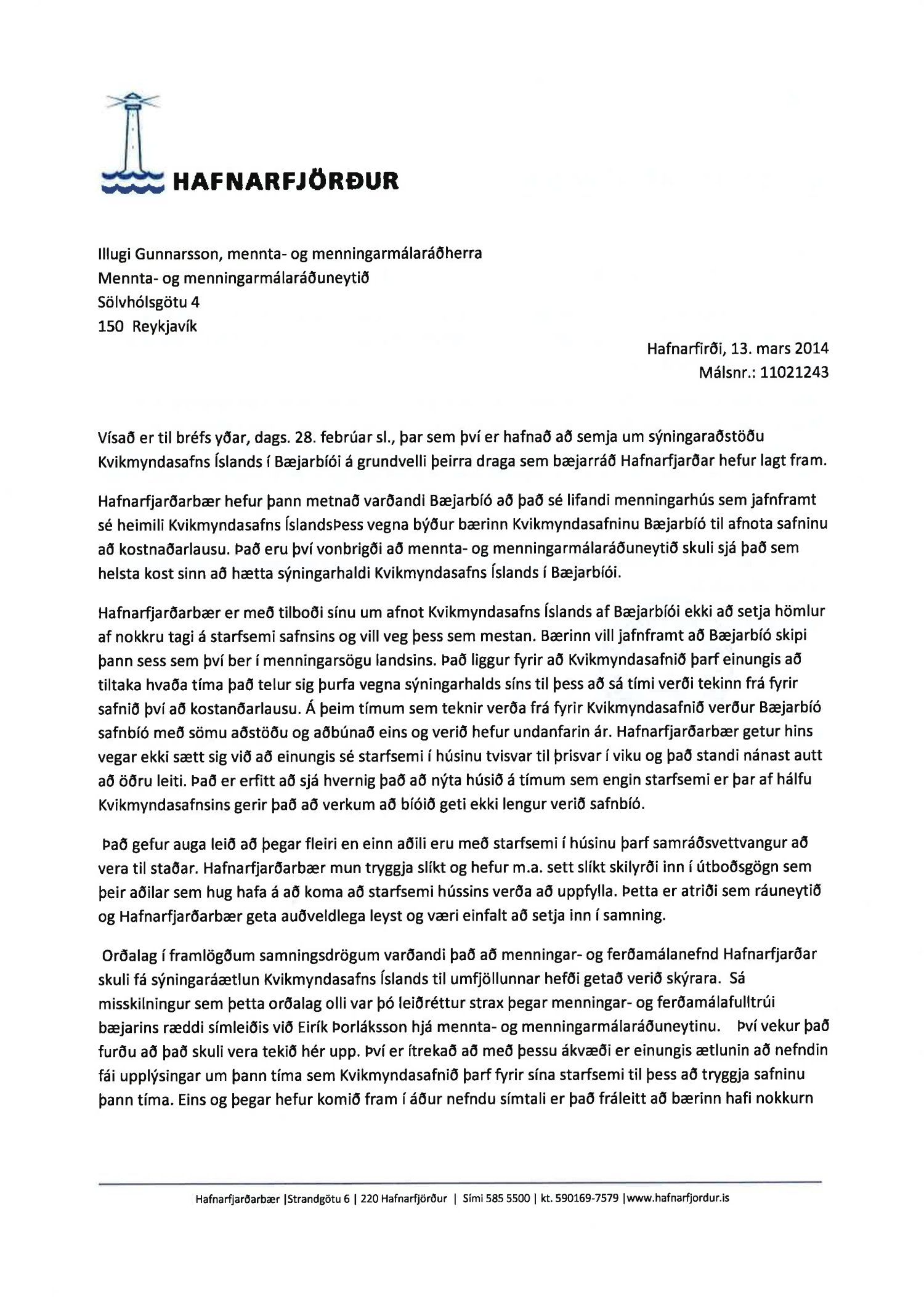 HAFNARFJÖRÐUR

Illugi Gunnarsson, mennta- og menningarmálaráðherra
Mennta- og menningarmálaráðuneytið
Sölvhólsgötu 4
150 Reykjavík

Hafnarfirði, 13. mars 2014
Málsnr.: 11021243

Vísað er til bréfs yðar, dags. 28. febrúar sl., þar sem því er hafnað að semja um sýningaraðstöðu Kvikmyndasafns Íslands í Bæjarbíói á grundvelli þeirra draga sem bæjarráð Hafnarfjarðar hefur lagt fram.

Hafnarfjarðarbær hefur þann metnað varðandi Bæjarbíó að það sé lifandi menningarhús sem jafnframt sé heimili Kvikmyndasafns ÍslandsÞess vegna býður bærinn Kvikmyndasafninu Bæjarbíó til afnota safninu að kostnaðarlausu. Það eru því vonbrigði að mennta- og menningarmálaráðuneytið skuli sjá það sem helsta kost sinn að hætta sýningarhaldi Kvikmyndasafns Íslands í Bæjarbíói.

Hafnarfjarðarbær er með tilboði sínu um afnot Kvikmyndasafns Íslands af Bæjarbíói ekki að setja hömlur af nokkru tagi á starfsemi safnsins og vill veg þess sem mestan. Bærinn vill jafnframt að Bæjarbíó skipi þann sess sem því ber í menningarsögu landsins. Það liggur fyrir að Kvikmyndasafnið þarf einungis að tiltaka hvaða tíma það telur sig þurfa vegna sýningarhalds síns til þess að sá tími verði tekinn frá fyrir safnið því að kostanðarlausu. Á þeim tímum sem teknir verða frá fyrir Kvikmyndasafnið verður Bæjarbíó safnbíó með sömu aðstöðu og aðbúnað eins og verið hefur undanfarin ár. Hafnarfjarðarbær getur hins vegar ekki sætt sig við að einungis sé starfsemi í húsinu tvisvar til þrisvar í viku og það standi nánast autt að öðru leiti. Það er erfitt að sjá hvernig það að nýta húsið á tímum sem engin starfsemi er þar af hálfu Kvikmyndasafnsins gerir það að verkum að bíóið geti ekki lengur verið safnbíó.

Það gefur auga leið að þegar fleiri en einn aðili eru með starfsemi í húsinu þarf samráðsvettvangur að vera til staðar. Hafnarfjarðarbær mun tryggja slíkt og hefur m.a. sett slíkt skilyrði inn í útboðsgögn sem þeir aðilar sem hug hafa á að koma að starfsemi hússins verða að uppfylla. Þetta er atriði sem ráuneytið og Hafnarfjarðarbær geta auðveldlega leyst og væri einfalt að setja inn í samning.

Orðalag í framlögðum samningsdrögum varðandi það að menningar- og ferðamálanefnd Hafnarfjarðar skuli fá sýningaráætlun Kvikmyndasafns Íslands til umfjöllunnar hefði getað verið skýrara. Sá misskilningur sem þetta orðalag olli var þó leiðréttur strax þegar menningar- og ferðamálafulltrúi bæjarins ræddi símleiðis við Eirík Þorláksson hjá mennta- og menningarmálaráðuneytinu. Því vekur það furðu að það skuli vera tekið hér upp. Því er ítrekað að með þessu ákvæði er einungis ætlunin að nefndin fái upplýsingar um þann tíma sem Kvikmyndasafnið þarf fyrir sína starfsemi til þess að tryggja safninu þann tíma. Eins og þegar hefur komið fram í áður nefndu símtali er það fráleitt að bærinn hafi nokkurn

Hafnarfjarðarbær |Strandgötu 6 | 220 Hafnarfjörður | Sími 585 5500 | kt. 590169-7579 |www.hafnarfjordur.is